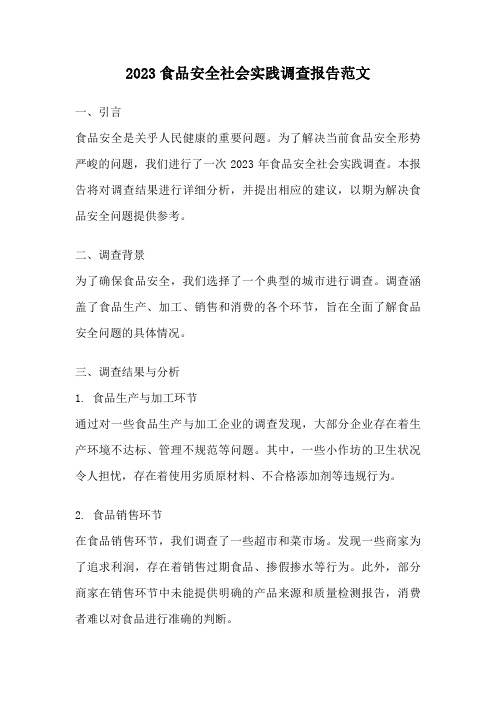 2023 食品安全社会实践调查报告范文

一、引言

食品安全是关乎人民健康的重要问题。为了解决当前食品安全形势严峻的问题，我们进行了一次 2023 年食品安全社会实践调查。本报告将对调查结果进行详细分析，并提出相应的建议，以期为解决食品安全问题提供参考。

二、调查背景

为了确保食品安全，我们选择了一个典型的城市进行调查。调查涵盖了食品生产、加工、销售和消费的各个环节，旨在全面了解食品安全问题的具体情况。

三、调查结果与分析

1. 食品生产与加工环节

通过对一些食品生产与加工企业的调查发现，大部分企业存在着生产环境不达标、管理不规范等问题。其中，一些小作坊的卫生状况令人担忧，存在着使用劣质原材料、不合格添加剂等违规行为。

2. 食品销售环节

在食品销售环节，我们调查了一些超市和菜市场。发现一些商家为了追求利润，存在着销售过期食品、掺假掺水等行为。此外，部分商家在销售环节中未能提供明确的产品来源和质量检测报告，消费者难以对食品进行准确的判断。